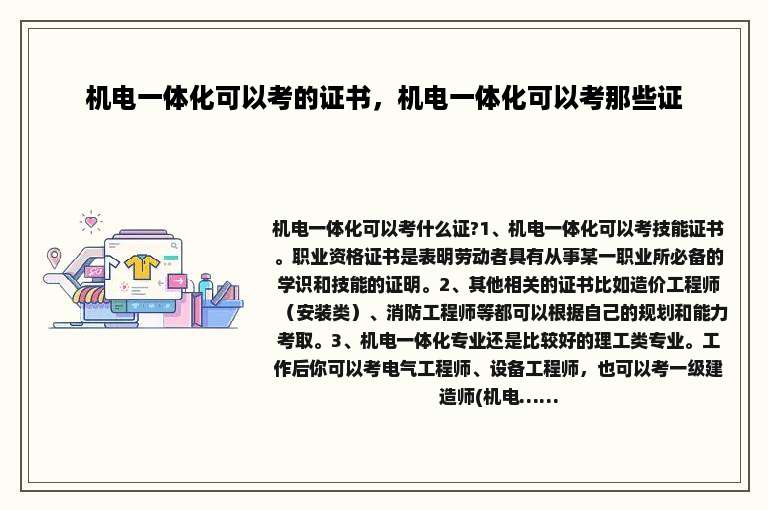 机电一体化可以考的证书，机电一体化可以考那些证

机电一体化可以考什么证?1、机电一体化可以考技能证书。职业资格证书是表明劳动者具有从事某一职业所必备的学识和技能的证明。2、其他相关的证书比如造价工程师（安装类）、消防工程师等都可以根据自己的规划和能力考取。3、机电一体化专业还是比较好的理工类专业。工作后你可以考电气工程师、设备工程师，也可以考一级建造师(机电......